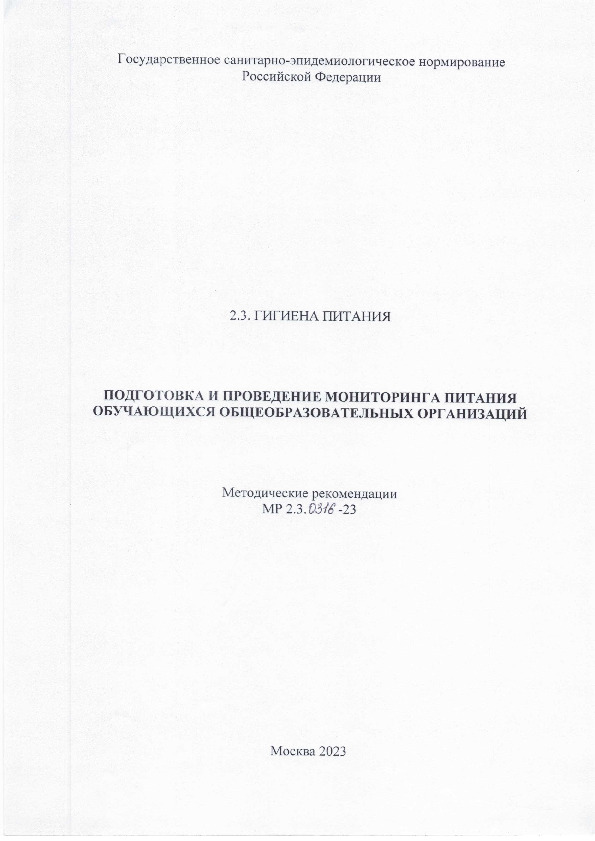 Государственное санитарно-эпидемиологическое нормирование Российской Федерации

2.3. ГИГИЕНА ПИТАНИЯ

ПОДГОТОВКА И ПРОВЕДЕНИЕ МОНИТОРИНГА ПИТАНИЯ ОБУЧАЮЩИХСЯ ОБЩЕОБРАЗОВАТЕЛЬНЫХ ОРГАНИЗАЦИЙ

Методические рекомендации
МР 2.3.0316 -23

Москва 2023